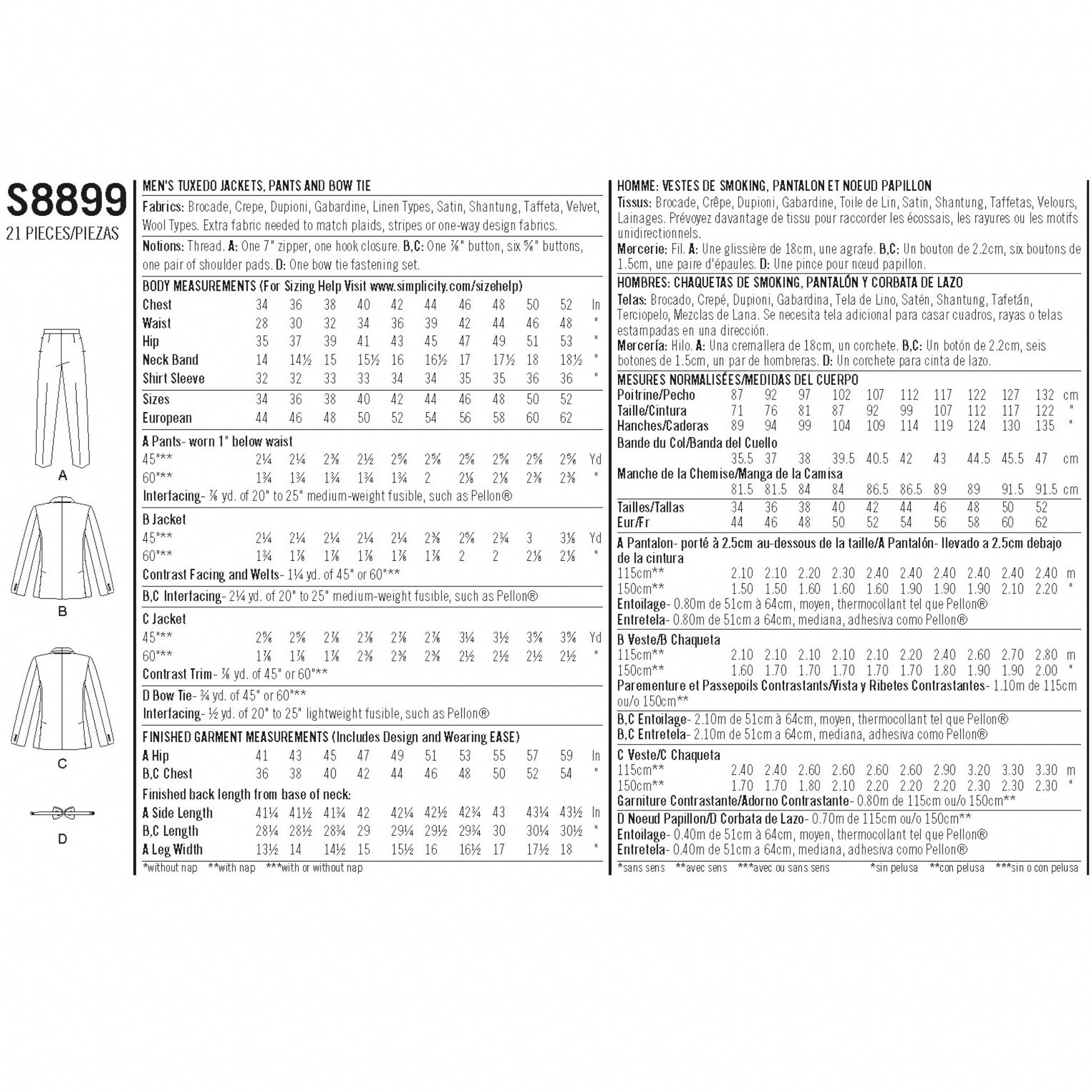 S8899
21 PIECES/PIEZAS

A

B

C

D

MEN'S TUXEDO JACKETS, PANTS AND BOW TIE

Fabrics: Brocade, Crepe, Dupioni, Gabardine, Linen Types, Satin, Shantung, Taffeta, Velvet, Wool Types. Extra fabric needed to match plaids, stripes or one-way design fabrics.

Notions: Thread. A: One 7" zipper, one hook closure. B,C: One ⅞" button, six ⅝" buttons, one pair of shoulder pads. D: One bow tie fastening set.

BODY MEASUREMENTS (For Sizing Help Visit www.simplicity.com/sizehelp)

| | | | | | | | | | | | |
|---|---|---|---|---|---|---|---|---|---|---|---|
| Chest | 34 | 36 | 38 | 40 | 42 | 44 | 46 | 48 | 50 | 52 | In |
| Waist | 28 | 30 | 32 | 34 | 36 | 39 | 42 | 44 | 46 | 48 | " |
| Hip | 35 | 37 | 39 | 41 | 43 | 45 | 47 | 49 | 51 | 53 | " |
| Neck Band | 14 | 14½ | 15 | 15½ | 16 | 16½ | 17 | 17½ | 18 | 18½ | " |
| Shirt Sleeve | 32 | 32 | 33 | 33 | 34 | 34 | 35 | 35 | 36 | 36 | " |
| Sizes | 34 | 36 | 38 | 40 | 42 | 44 | 46 | 48 | 50 | 52 | |
| European | 44 | 46 | 48 | 50 | 52 | 54 | 56 | 58 | 60 | 62 | |

A Pants- worn 1" below waist

| | | | | | | | | | | | |
|---|---|---|---|---|---|---|---|---|---|---|---|
| 45"** | 2¼ | 2¼ | 2⅜ | 2½ | 2⅝ | 2⅝ | 2⅝ | 2⅝ | 2⅝ | 2⅝ | Yd |
| 60"** | 1¾ | 1¾ | 1¾ | 1¾ | 1¾ | 2 | 2⅛ | 2⅛ | 2⅜ | 2⅜ | " |

Interfacing- ⅞ yd. of 20" to 25" medium-weight fusible, such as Pellon®

B Jacket

| | | | | | | | | | | | |
|---|---|---|---|---|---|---|---|---|---|---|---|
| 45"** | 2¼ | 2¼ | 2¼ | 2¼ | 2¼ | 2⅜ | 2⅝ | 2¾ | 3 | 3⅛ | Yd |
| 60"** | 1¾ | 1⅞ | 1⅞ | 1⅞ | 1⅞ | 1⅞ | 2 | 2 | 2⅛ | 2⅛ | " |

Contrast Facing and Welts- 1¼ yd. of 45" or 60"**

B,C Interfacing- 2¼ yd. of 20" to 25" medium-weight fusible, such as Pellon®

C Jacket

| | | | | | | | | | | | |
|---|---|---|---|---|---|---|---|---|---|---|---|
| 45"** | 2⅝ | 2⅝ | 2⅞ | 2⅞ | 2⅞ | 2⅞ | 3¼ | 3½ | 3⅝ | 3⅝ | Yd |
| 60"** | 1⅞ | 1⅞ | 1⅞ | 2⅜ | 2⅜ | 2⅜ | 2½ | 2½ | 2½ | 2½ | " |

Contrast Trim- ⅞ yd. of 45" or 60"**

D Bow Tie- ¾ yd. of 45" or 60"**
Interfacing- ½ yd. of 20" to 25" lightweight fusible, such as Pellon®

FINISHED GARMENT MEASUREMENTS (Includes Design and Wearing EASE)

| | | | | | | | | | | | |
|---|---|---|---|---|---|---|---|---|---|---|---|
| A Hip | 41 | 43 | 45 | 47 | 49 | 51 | 53 | 55 | 57 | 59 | In |
| B,C Chest | 36 | 38 | 40 | 42 | 44 | 46 | 48 | 50 | 52 | 54 | " |

Finished back length from base of neck:

| | | | | | | | | | | | |
|---|---|---|---|---|---|---|---|---|---|---|---|
| A Side Length | 41¼ | 41½ | 41¾ | 42 | 42¼ | 42½ | 42¾ | 43 | 43¼ | 43½ | In |
| B,C Length | 28¼ | 28½ | 28¾ | 29 | 29¼ | 29½ | 29¾ | 30 | 30¼ | 30½ | " |
| A Leg Width | 13½ | 14 | 14½ | 15 | 15½ | 16 | 16½ | 17 | 17½ | 18 | " |

*without nap **with nap ***with or without nap

HOMME: VESTES DE SMOKING, PANTALON ET NOEUD PAPILLON

Tissus: Brocade, Crêpe, Dupioni, Gabardine, Toile de Lin, Satin, Shantung, Taffetas, Velours, Lainages. Prévoyez davantage de tissu pour raccorder les écossais, les rayures ou les motifs unidirectionnels.

Mercerie: Fil. A: Une glissière de 18cm, une agrafe. B,C: Un bouton de 2.2cm, six boutons de 1.5cm, une paire d'épaules. D: Une pince pour nœud papillon.

HOMBRES: CHAQUETAS DE SMOKING, PANTALÓN Y CORBATA DE LAZO

Telas: Brocado, Crepé, Dupioni, Gabardina, Tela de Lino, Satén, Shantung, Tafetán, Terciopelo, Mezclas de Lana. Se necesita tela adicional para casar cuadros, rayas o telas estampadas en una dirección.

Mercería: Hilo. A: Una cremallera de 18cm, un corchete. B,C: Un botón de 2.2cm, seis botones de 1.5cm, un par de hombreras. D: Un corchete para cinta de lazo.

MESURES NORMALISÉES/MEDIDAS DEL CUERPO

| | | | | | | | | | | | |
|---|---|---|---|---|---|---|---|---|---|---|---|
| Poitrine/Pecho | 87 | 92 | 97 | 102 | 107 | 112 | 117 | 122 | 127 | 132 | cm |
| Taille/Cintura | 71 | 76 | 81 | 87 | 92 | 99 | 107 | 112 | 117 | 122 | " |
| Hanches/Caderas | 89 | 94 | 99 | 104 | 109 | 114 | 119 | 124 | 130 | 135 | " |
| Bande du Col/Banda del Cuello | 35.5 | 37 | 38 | 39.5 | 40.5 | 42 | 43 | 44.5 | 45.5 | 47 | cm |
| Manche de la Chemise/Manga de la Camisa | 81.5 | 81.5 | 84 | 84 | 86.5 | 86.5 | 89 | 89 | 91.5 | 91.5 | cm |
| Tailles/Tallas | 34 | 36 | 38 | 40 | 42 | 44 | 46 | 48 | 50 | 52 | |
| Eur/Fr | 44 | 46 | 48 | 50 | 52 | 54 | 56 | 58 | 60 | 62 | |

A Pantalon- porté à 2.5cm au-dessous de la taille/A Pantalón- llevado a 2.5cm debajo de la cintura

| | | | | | | | | | | | |
|---|---|---|---|---|---|---|---|---|---|---|---|
| 115cm** | 2.10 | 2.10 | 2.20 | 2.30 | 2.40 | 2.40 | 2.40 | 2.40 | 2.40 | 2.40 | m |
| 150cm** | 1.50 | 1.50 | 1.60 | 1.60 | 1.60 | 1.90 | 1.90 | 1.90 | 2.10 | 2.20 | " |

Entoilage- 0.80m de 51cm à 64cm, moyen, thermocollant tel que Pellon®
Entretela- 0.80m de 51cm a 64cm, mediana, adhesiva como Pellon®

B Veste/B Chaqueta

| | | | | | | | | | | | |
|---|---|---|---|---|---|---|---|---|---|---|---|
| 115cm** | 2.10 | 2.10 | 2.10 | 2.10 | 2.10 | 2.20 | 2.40 | 2.60 | 2.70 | 2.80 | m |
| 150cm** | 1.60 | 1.70 | 1.70 | 1.70 | 1.70 | 1.70 | 1.80 | 1.90 | 1.90 | 2.00 | " |

Parementure et Passepoils Contrastants/Vista y Ribetes Contrastantes- 1.10m de 115cm ou/o 150cm**

B,C Entoilage- 2.10m de 51cm à 64cm, moyen, thermocollant tel que Pellon®
B,C Entretela- 2.10m de 51cm a 64cm, mediana, adhesiva como Pellon®

C Veste/C Chaqueta

| | | | | | | | | | | | |
|---|---|---|---|---|---|---|---|---|---|---|---|
| 115cm** | 2.40 | 2.40 | 2.60 | 2.60 | 2.60 | 2.60 | 2.90 | 3.20 | 3.30 | 3.30 | m |
| 150cm** | 1.70 | 1.70 | 1.80 | 2.10 | 2.20 | 2.20 | 2.20 | 2.30 | 2.30 | 2.30 | " |

Garniture Contrastante/Adorno Contrastante- 0.80m de 115cm ou/o 150cm**

D Noeud Papillon/D Corbata de Lazo- 0.70m de 115cm ou/o 150cm**
Entoilage- 0.40m de 51cm à 64cm, moyen, thermocollant tel que Pellon®
Entretela- 0.40m de 51cm a 64cm, mediana, adhesiva como Pellon®

*sans sens **avec sens ***avec ou sans sens *sin pelusa **con pelusa ***sin o con pelusa